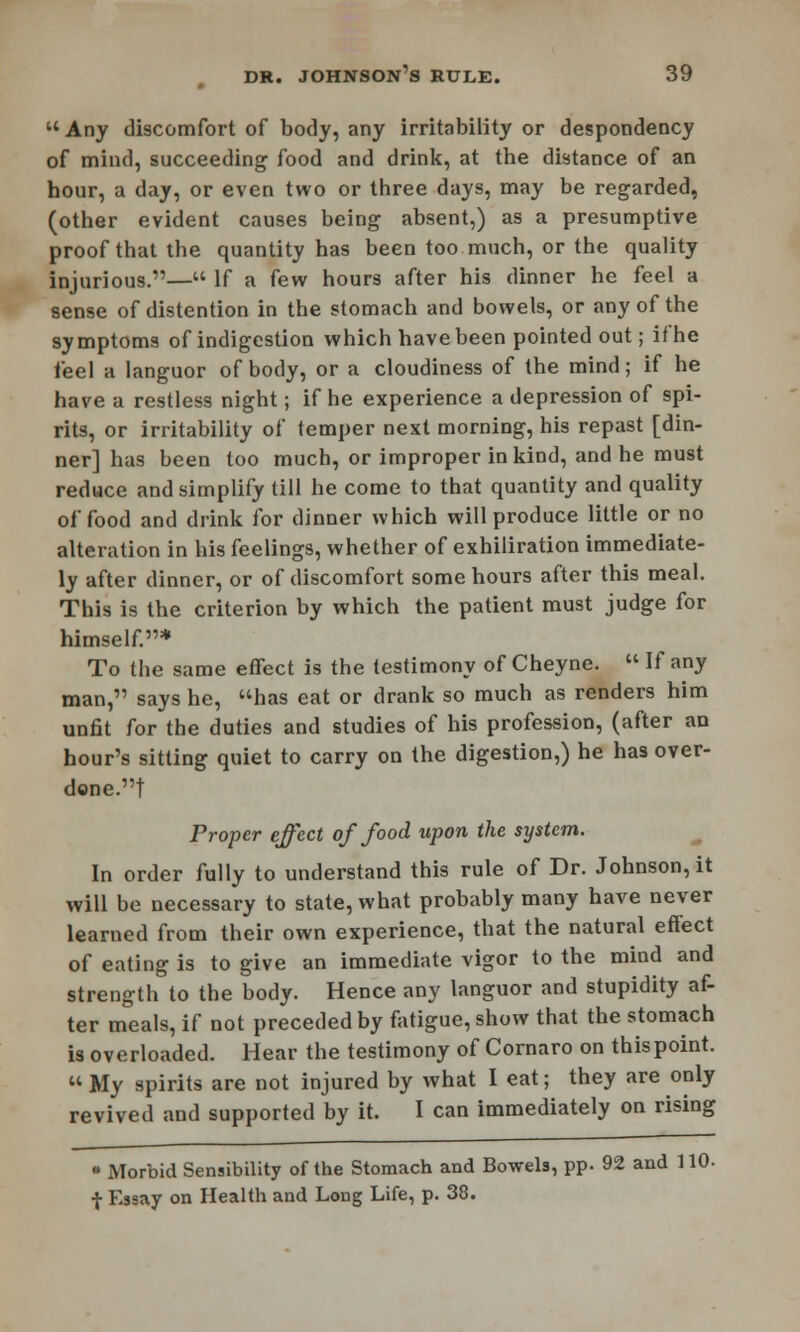 DR. JOHNSON'S RULE. 39

"Any discomfort of body, any irritability or despondency of mind, succeeding food and drink, at the distance of an hour, a day, or even two or three days, may be regarded, (other evident causes being absent,) as a presumptive proof that the quantity has been too much, or the quality injurious."—"If a few hours after his dinner he feel a sense of distention in the stomach and bowels, or any of the symptoms of indigestion which have been pointed out; if he feel a languor of body, or a cloudiness of the mind; if he have a restless night; if he experience a depression of spirits, or irritability of temper next morning, his repast [dinner] has been too much, or improper in kind, and he must reduce and simplify till he come to that quantity and quality of food and drink for dinner which will produce little or no alteration in his feelings, whether of exhiliration immediately after dinner, or of discomfort some hours after this meal. This is the criterion by which the patient must judge for himself."*

To the same effect is the testimony of Cheyne. "If any man," says he, "has eat or drank so much as renders him unfit for the duties and studies of his profession, (after an hour's sitting quiet to carry on the digestion,) he has overdone."†

Proper effect of food upon the system.

In order fully to understand this rule of Dr. Johnson, it will be necessary to state, what probably many have never learned from their own experience, that the natural effect of eating is to give an immediate vigor to the mind and strength to the body. Hence any languor and stupidity after meals, if not preceded by fatigue, show that the stomach is overloaded. Hear the testimony of Cornaro on this point. "My spirits are not injured by what I eat; they are only revived and supported by it. I can immediately on rising

* Morbid Sensibility of the Stomach and Bowels, pp. 92 and 110.
† Essay on Health and Long Life, p. 38.